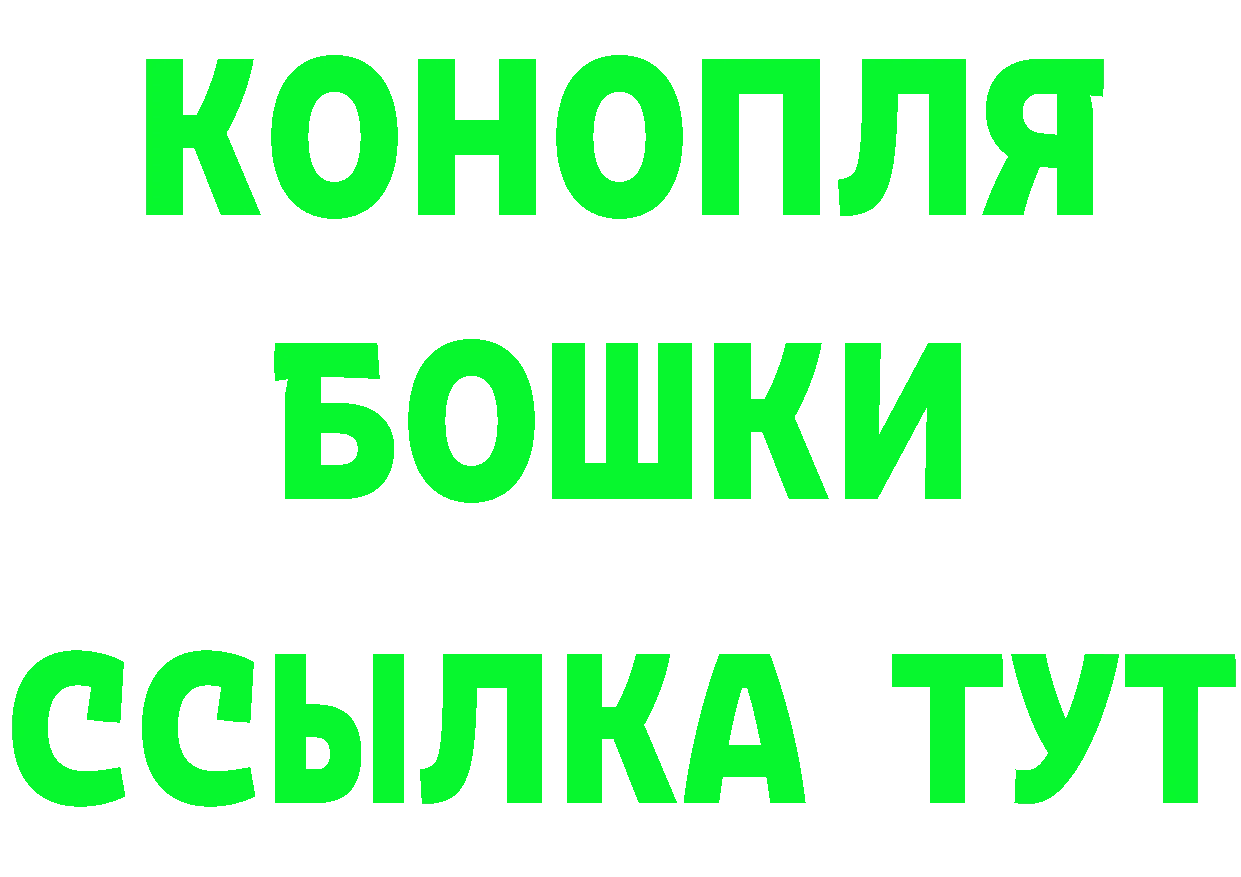 КОНОПЛЯ
БОШКИ
ССЫЛКА ТУТ